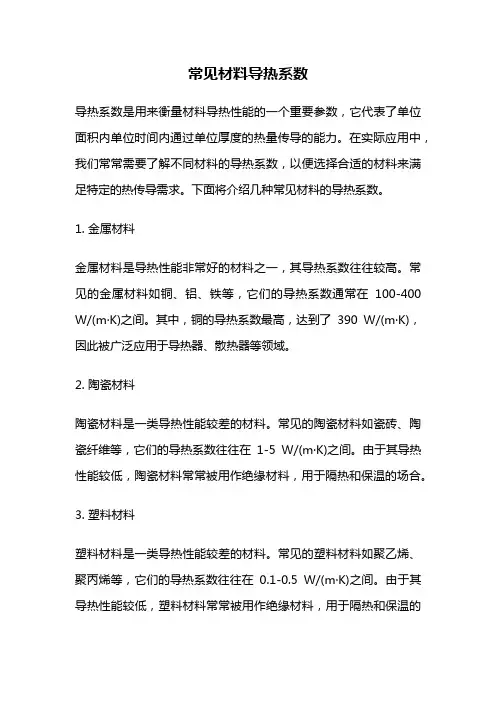 常见材料导热系数

导热系数是用来衡量材料导热性能的一个重要参数，它代表了单位面积内单位时间内通过单位厚度的热量传导的能力。在实际应用中，我们常常需要了解不同材料的导热系数，以便选择合适的材料来满足特定的热传导需求。下面将介绍几种常见材料的导热系数。

1. 金属材料

金属材料是导热性能非常好的材料之一，其导热系数往往较高。常见的金属材料如铜、铝、铁等，它们的导热系数通常在 100-400 W/(m·K)之间。其中，铜的导热系数最高，达到了 390 W/(m·K)，因此被广泛应用于导热器、散热器等领域。

2. 陶瓷材料

陶瓷材料是一类导热性能较差的材料。常见的陶瓷材料如瓷砖、陶瓷纤维等，它们的导热系数往往在 1-5 W/(m·K)之间。由于其导热性能较低，陶瓷材料常常被用作绝缘材料，用于隔热和保温的场合。

3. 塑料材料

塑料材料是一类导热性能较差的材料。常见的塑料材料如聚乙烯、聚丙烯等，它们的导热系数往往在 0.1-0.5 W/(m·K)之间。由于其导热性能较低，塑料材料常常被用作绝缘材料，用于隔热和保温的